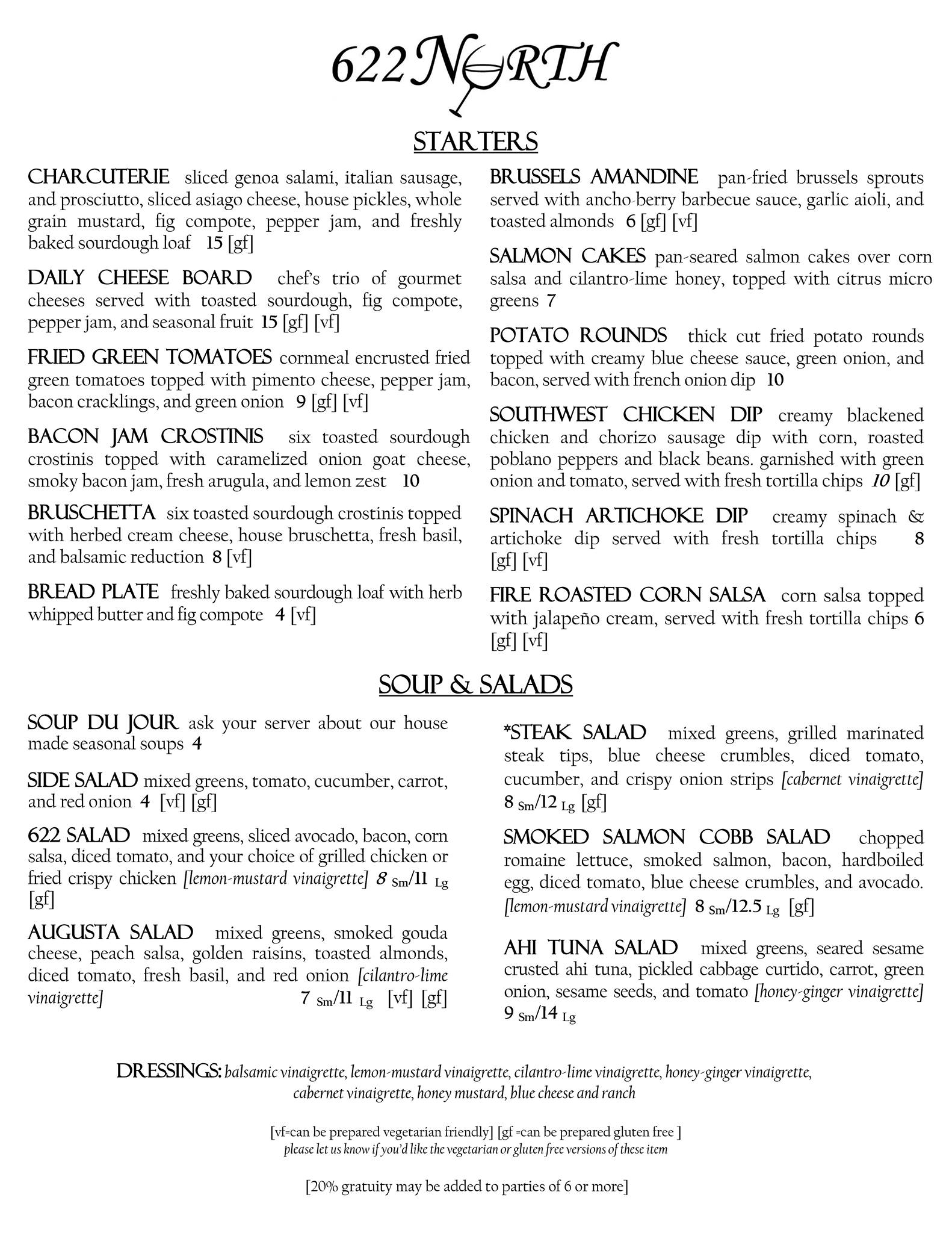 622 NORTH

STARTERS

CHARCUTERIE sliced genoa salami, italian sausage, and prosciutto, sliced asiago cheese, house pickles, whole grain mustard, fig compote, pepper jam, and freshly baked sourdough loaf 15 [gf]

DAILY CHEESE BOARD chef's trio of gourmet cheeses served with toasted sourdough, fig compote, pepper jam, and seasonal fruit 15 [gf] [vf]

FRIED GREEN TOMATOES cornmeal encrusted fried green tomatoes topped with pimento cheese, pepper jam, bacon cracklings, and green onion 9 [gf] [vf]

BACON JAM CROSTINIS six toasted sourdough crostinis topped with caramelized onion goat cheese, smoky bacon jam, fresh arugula, and lemon zest 10

BRUSCHETTA six toasted sourdough crostinis topped with herbed cream cheese, house bruschetta, fresh basil, and balsamic reduction 8 [vf]

BREAD PLATE freshly baked sourdough loaf with herb whipped butter and fig compote 4 [vf]

BRUSSELS AMANDINE pan-fried brussels sprouts served with ancho-berry barbecue sauce, garlic aioli, and toasted almonds 6 [gf] [vf]

SALMON CAKES pan-seared salmon cakes over corn salsa and cilantro-lime honey, topped with citrus micro greens 7

POTATO ROUNDS thick cut fried potato rounds topped with creamy blue cheese sauce, green onion, and bacon, served with french onion dip 10

SOUTHWEST CHICKEN DIP creamy blackened chicken and chorizo sausage dip with corn, roasted poblano peppers and black beans. garnished with green onion and tomato, served with fresh tortilla chips 10 [gf]

SPINACH ARTICHOKE DIP creamy spinach & artichoke dip served with fresh tortilla chips 8 [gf] [vf]

FIRE ROASTED CORN SALSA corn salsa topped with jalapeño cream, served with fresh tortilla chips 6 [gf] [vf]

SOUP & SALADS

SOUP DU JOUR ask your server about our house made seasonal soups 4

SIDE SALAD mixed greens, tomato, cucumber, carrot, and red onion 4 [vf] [gf]

622 SALAD mixed greens, sliced avocado, bacon, corn salsa, diced tomato, and your choice of grilled chicken or fried crispy chicken [lemon-mustard vinaigrette] 8 Sm/11 Lg [gf]

AUGUSTA SALAD mixed greens, smoked gouda cheese, peach salsa, golden raisins, toasted almonds, diced tomato, fresh basil, and red onion [cilantro-lime vinaigrette] 7 Sm/11 Lg [vf] [gf]

*STEAK SALAD mixed greens, grilled marinated steak tips, blue cheese crumbles, diced tomato, cucumber, and crispy onion strips [cabernet vinaigrette] 8 Sm/12 Lg [gf]

SMOKED SALMON COBB SALAD chopped romaine lettuce, smoked salmon, bacon, hardboiled egg, diced tomato, blue cheese crumbles, and avocado. [lemon-mustard vinaigrette] 8 Sm/12.5 Lg [gf]

AHI TUNA SALAD mixed greens, seared sesame crusted ahi tuna, pickled cabbage curtido, carrot, green onion, sesame seeds, and tomato [honey-ginger vinaigrette] 9 Sm/14 Lg

DRESSINGS: balsamic vinaigrette, lemon-mustard vinaigrette, cilantro-lime vinaigrette, honey-ginger vinaigrette, cabernet vinaigrette, honey mustard, blue cheese and ranch

[vf=can be prepared vegetarian friendly] [gf =can be prepared gluten free ]
please let us know if you'd like the vegetarian or gluten free versions of these item

[20% gratuity may be added to parties of 6 or more]